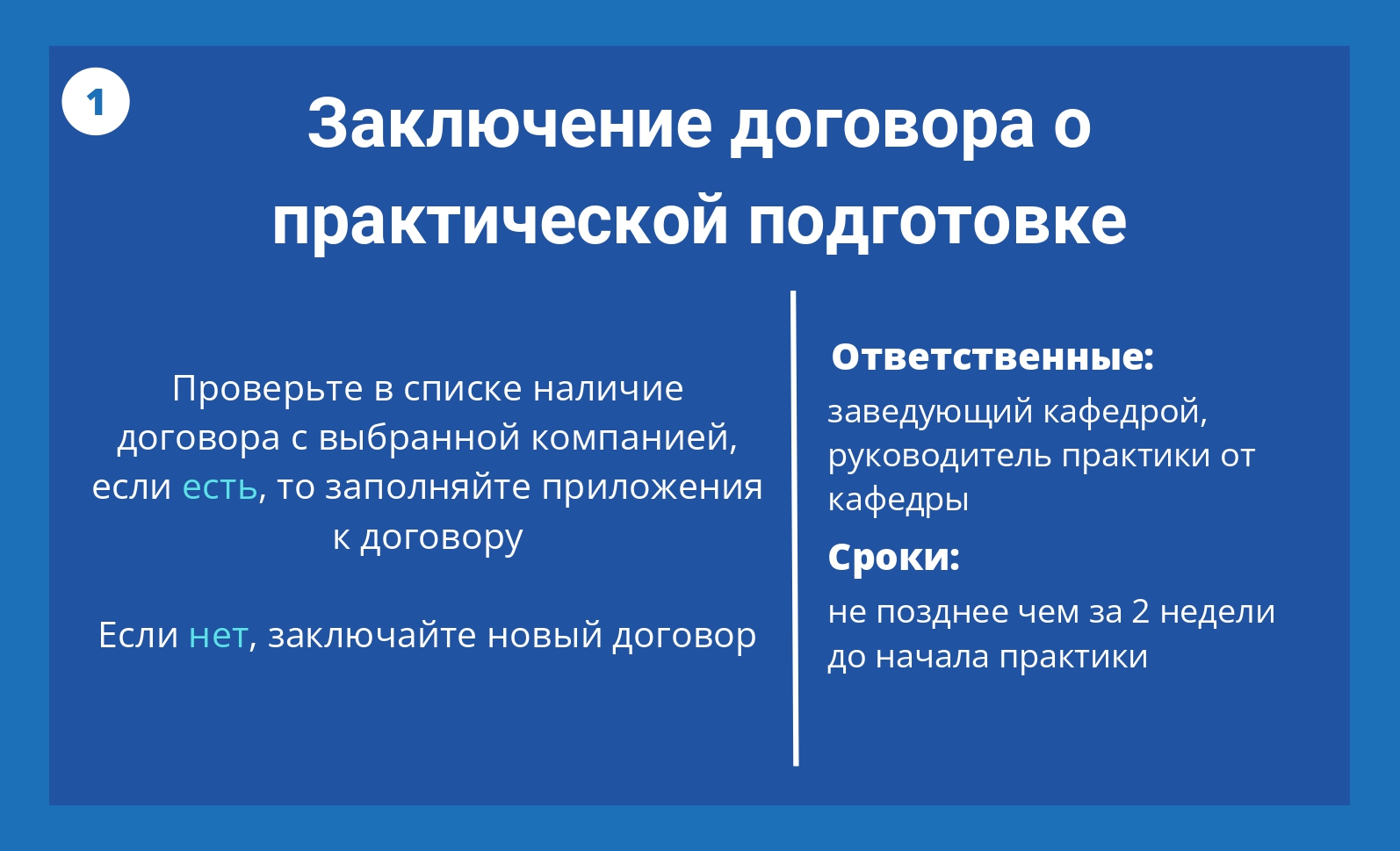 1

Заключение договора о практической подготовке

Проверьте в списке наличие договора с выбранной компанией, если есть, то заполняйте приложения к договору

Если нет, заключайте новый договор

Ответственные:
заведующий кафедрой, руководитель практики от кафедры

Сроки:
не позднее чем за 2 недели до начала практики